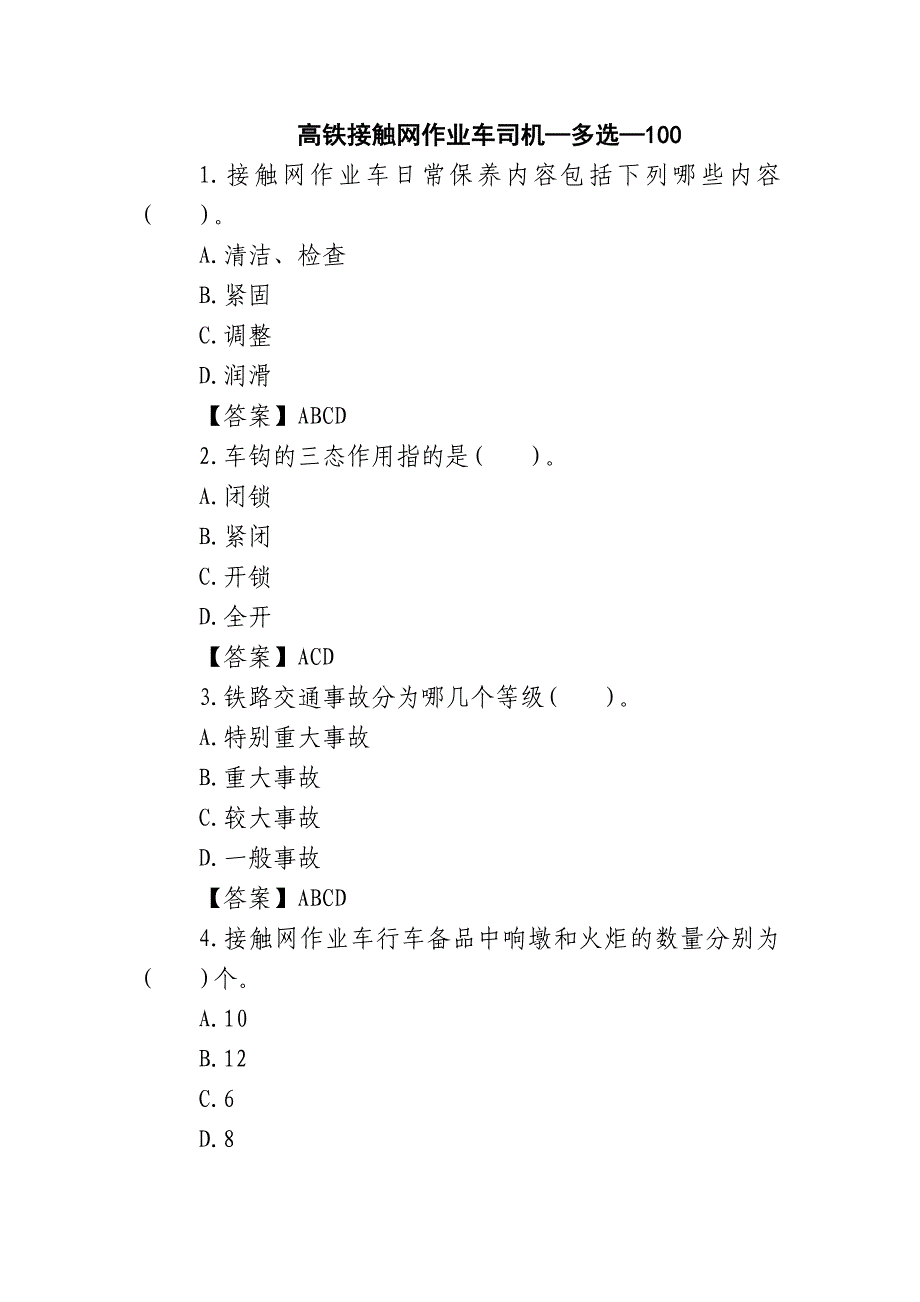 高铁接触网作业车司机—多选—100

1.接触网作业车日常保养内容包括下列哪些内容(　　)。

A.清洁、检查

B.紧固

C.调整

D.润滑

【答案】ABCD

2.车钩的三态作用指的是(　　)。

A.闭锁

B.紧闭

C.开锁

D.全开

【答案】ACD

3.铁路交通事故分为哪几个等级(　　)。

A.特别重大事故

B.重大事故

C.较大事故

D.一般事故

【答案】ABCD

4.接触网作业车行车备品中响墩和火炬的数量分别为(　　)个。

A.10

B.12

C.6

D.8